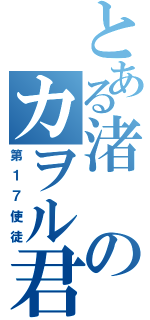 とある渚のカヲル君
第１７使徒